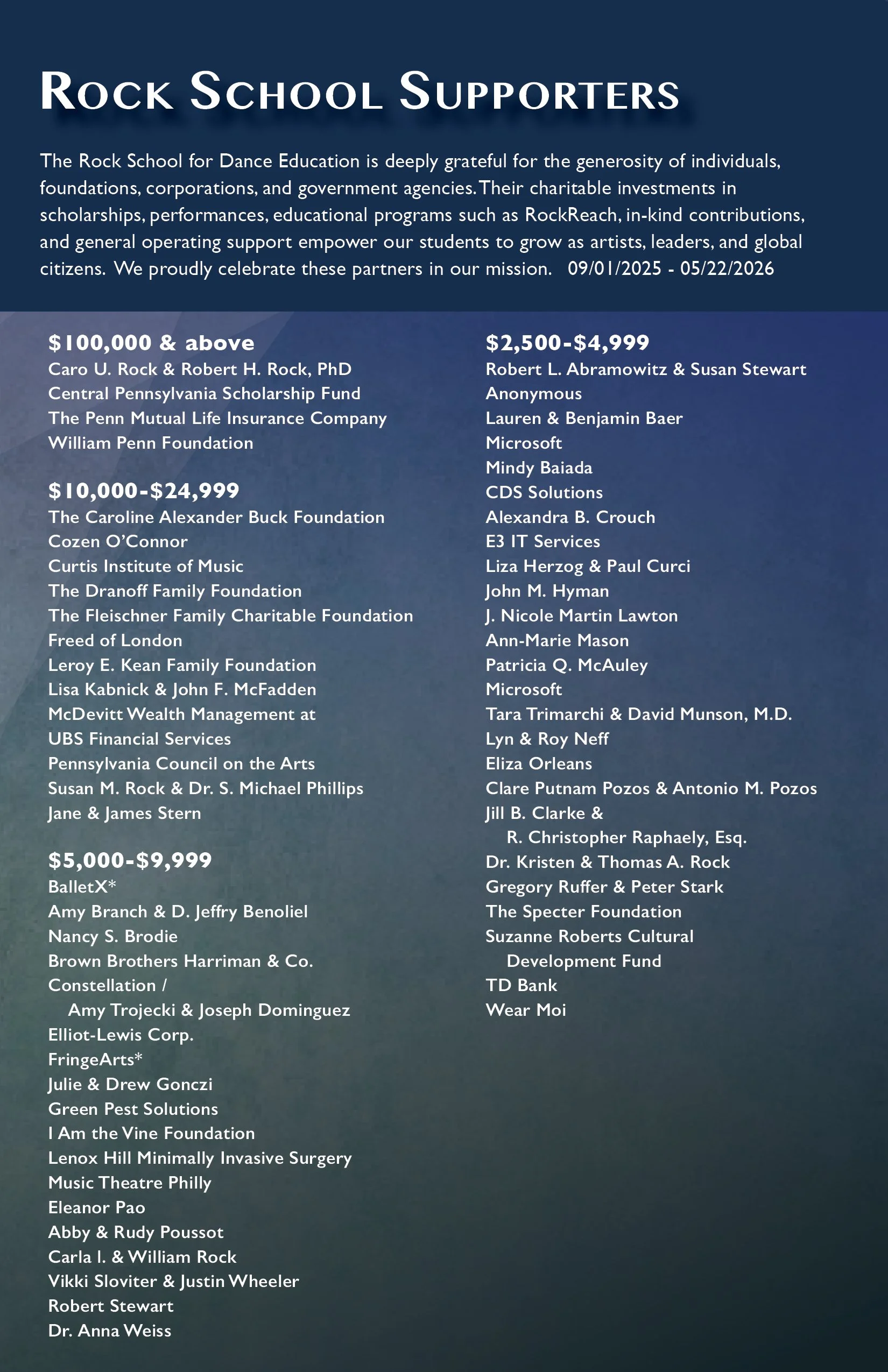 ROCK SCHOOL SUPPORTERS

The Rock School for Dance Education is deeply grateful for the generosity of individuals, foundations, corporations, and government agencies. Their charitable investments in scholarships, performances, educational programs such as RockReach, in-kind contributions, and general operating support empower our students to grow as artists, leaders, and global citizens. We proudly celebrate these partners in our mission. 09/01/2025 - 05/22/2026

$100,000 & above
Caro U. Rock & Robert H. Rock, PhD
Central Pennsylvania Scholarship Fund
The Penn Mutual Life Insurance Company
William Penn Foundation

$10,000-$24,999
The Caroline Alexander Buck Foundation
Cozen O'Connor
Curtis Institute of Music
The Dranoff Family Foundation
The Fleischner Family Charitable Foundation
Freed of London
Leroy E. Kean Family Foundation
Lisa Kabnick & John F. McFadden
McDevitt Wealth Management at UBS Financial Services
Pennsylvania Council on the Arts
Susan M. Rock & Dr. S. Michael Phillips
Jane & James Stern

$5,000-$9,999
BalletX*
Amy Branch & D. Jeffry Benoliel
Nancy S. Brodie
Brown Brothers Harriman & Co.
Constellation / Amy Trojecki & Joseph Dominguez
Elliot-Lewis Corp.
FringeArts*
Julie & Drew Gonczi
Green Pest Solutions
I Am the Vine Foundation
Lenox Hill Minimally Invasive Surgery
Music Theatre Philly
Eleanor Pao
Abby & Rudy Poussot
Carla I. & William Rock
Vikki Sloviter & Justin Wheeler
Robert Stewart
Dr. Anna Weiss

$2,500-$4,999
Robert L. Abramowitz & Susan Stewart
Anonymous
Lauren & Benjamin Baer
Microsoft
Mindy Baiada
CDS Solutions
Alexandra B. Crouch
E3 IT Services
Liza Herzog & Paul Curci
John M. Hyman
J. Nicole Martin Lawton
Ann-Marie Mason
Patricia Q. McAuley
Microsoft
Tara Trimarchi & David Munson, M.D.
Lyn & Roy Neff
Eliza Orleans
Clare Putnam Pozos & Antonio M. Pozos
Jill B. Clarke & R. Christopher Raphaely, Esq.
Dr. Kristen & Thomas A. Rock
Gregory Ruffer & Peter Stark
The Specter Foundation
Suzanne Roberts Cultural Development Fund
TD Bank
Wear Moi